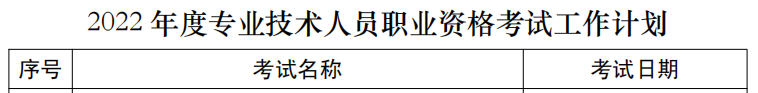 2022 年度专业技术人员职业资格考试工作计划

| 序号 | 考试名称 | 考试日期 |
|---|---|---|